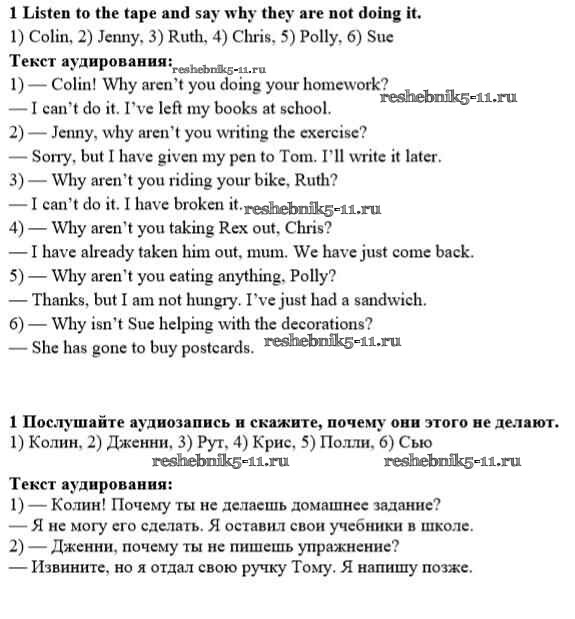 **1 Listen to the tape and say why they are not doing it.**

1) Colin, 2) Jenny, 3) Ruth, 4) Chris, 5) Polly, 6) Sue

**Текст аудирования:** reshebnik5-11.ru

1) — Colin! Why aren't you doing your homework?

reshebnik5-11.ru

— I can't do it. I've left my books at school.

2) — Jenny, why aren't you writing the exercise?

— Sorry, but I have given my pen to Tom. I'll write it later.

3) — Why aren't you riding your bike, Ruth?

— I can't do it. I have broken it. reshebnik5-11.ru

4) — Why aren't you taking Rex out, Chris?

— I have already taken him out, mum. We have just come back.

5) — Why aren't you eating anything, Polly?

— Thanks, but I am not hungry. I've just had a sandwich.

6) — Why isn't Sue helping with the decorations?

— She has gone to buy postcards. reshebnik5-11.ru

**1 Послушайте аудиозапись и скажите, почему они этого не делают.**

1) Колин, 2) Дженни, 3) Рут, 4) Крис, 5) Полли, 6) Сью

reshebnik5-11.ru reshebnik5-11.ru

**Текст аудирования:**

1) — Колин! Почему ты не делаешь домашнее задание?

— Я не могу его сделать. Я оставил свои учебники в школе.

2) — Дженни, почему ты не пишешь упражнение?

— Извините, но я отдал свою ручку Тому. Я напишу позже.